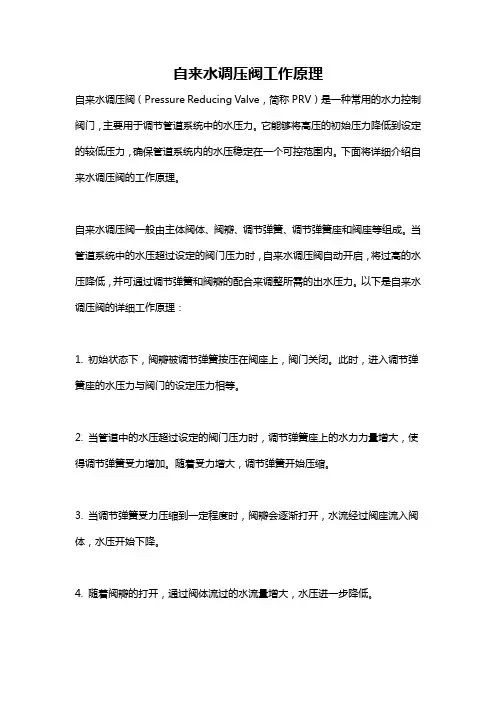 自来水调压阀工作原理

自来水调压阀（Pressure Reducing Valve，简称 PRV）是一种常用的水力控制阀门，主要用于调节管道系统中的水压力。它能够将高压的初始压力降低到设定的较低压力，确保管道系统内的水压稳定在一个可控范围内。下面将详细介绍自来水调压阀的工作原理。

自来水调压阀一般由主体阀体、阀瓣、调节弹簧、调节弹簧座和阀座等组成。当管道系统中的水压超过设定的阀门压力时，自来水调压阀自动开启，将过高的水压降低，并可通过调节弹簧和阀瓣的配合来调整所需的出水压力。以下是自来水调压阀的详细工作原理：

1. 初始状态下，阀瓣被调节弹簧按压在阀座上，阀门关闭。此时，进入调节弹簧座的水压力与阀门的设定压力相等。

2. 当管道中的水压超过设定的阀门压力时，调节弹簧座上的水力力量增大，使得调节弹簧受力增加。随着受力增大，调节弹簧开始压缩。

3. 当调节弹簧受力压缩到一定程度时，阀瓣会逐渐打开，水流经过阀座流入阀体，水压开始下降。

4. 随着阀瓣的打开，通过阀体流过的水流量增大，水压进一步降低。